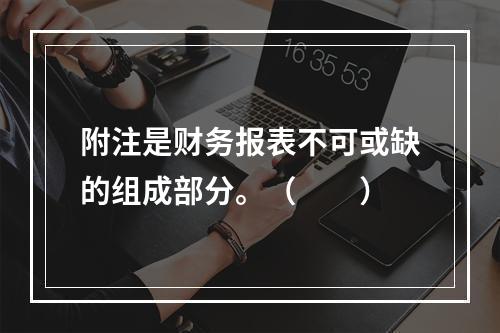 16 35 53

附注是财务报表不可或缺的组成部分。（　　）